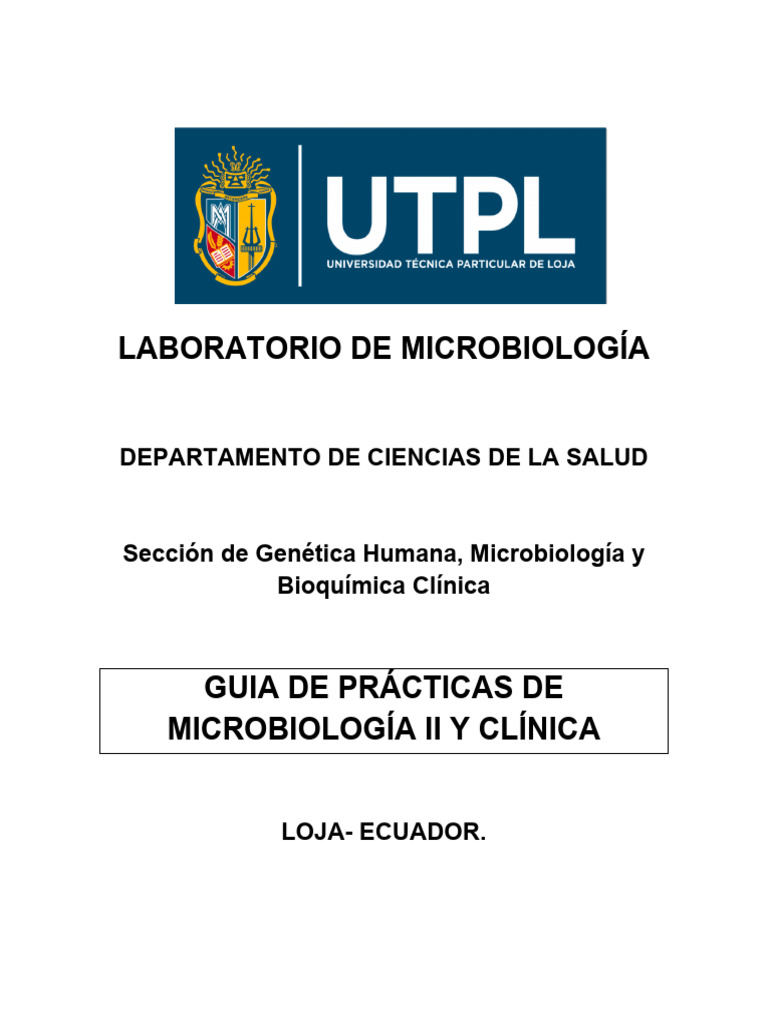 UTPL
UNIVERSIDAD TÉCNICA PARTICULAR DE LOJA

LABORATORIO DE MICROBIOLOGÍA

DEPARTAMENTO DE CIENCIAS DE LA SALUD

Sección de Genética Humana, Microbiología y Bioquímica Clínica

GUIA DE PRÁCTICAS DE MICROBIOLOGÍA II Y CLÍNICA

LOJA- ECUADOR.